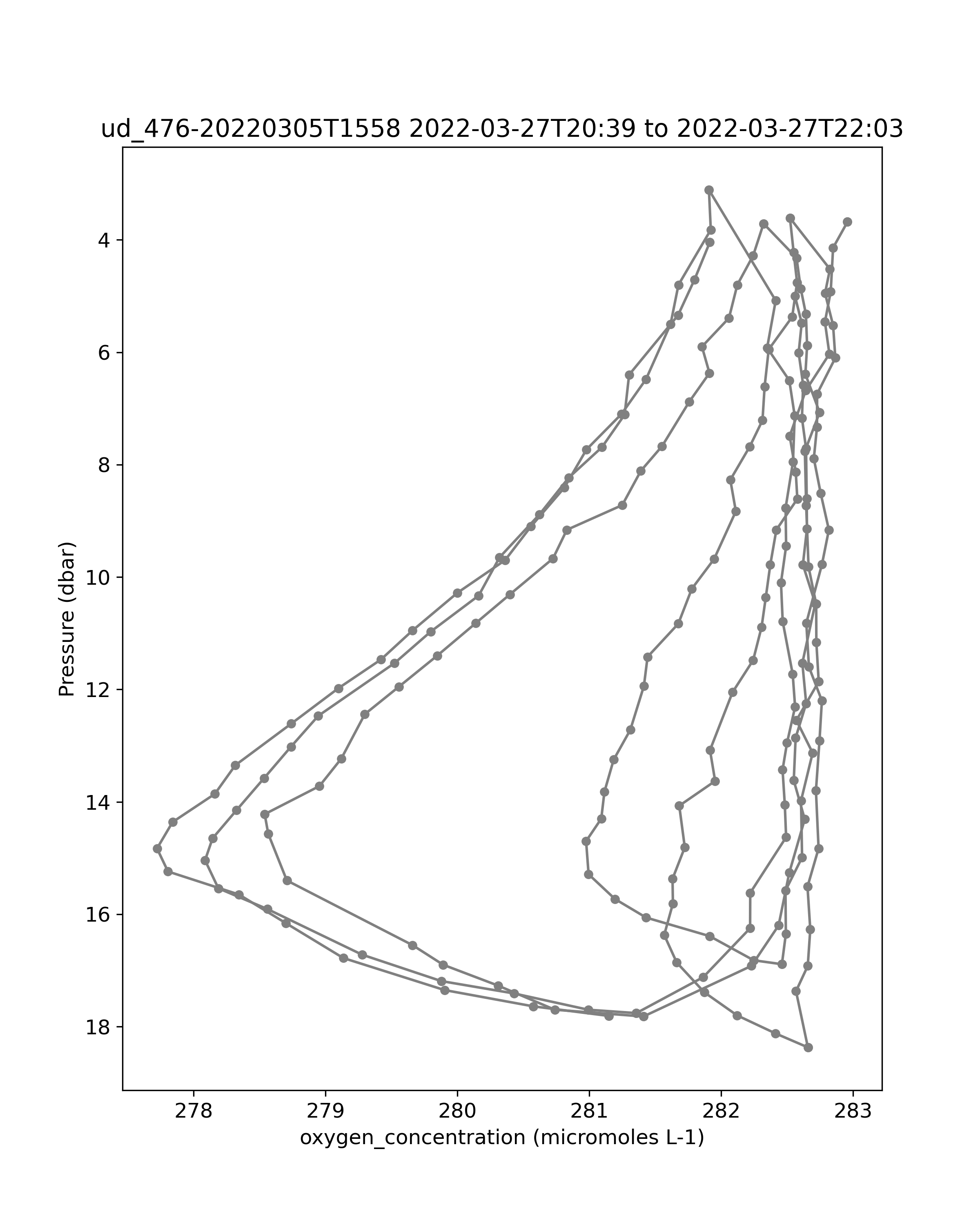 ud_476-20220305T1558 2022-03-27T20:39 to 2022-03-27T22:03

Pressure (dbar)

4
6
8
10
12
14
16
18

278 279 280 281 282 283

oxygen_concentration (micromoles L-1)